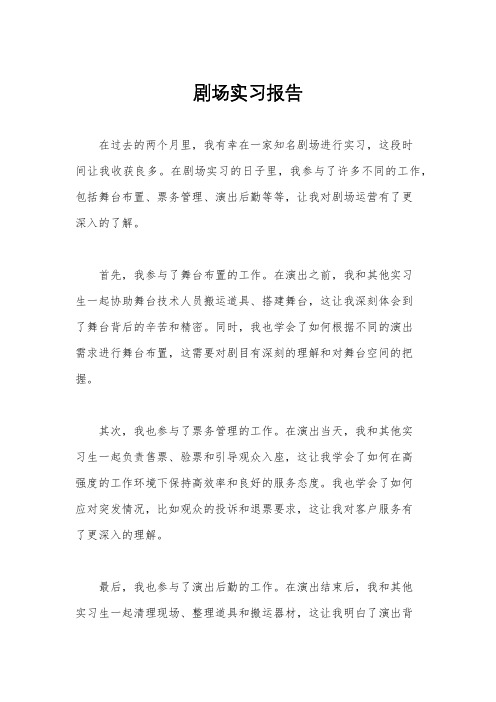 剧场实习报告

在过去的两个月里，我有幸在一家知名剧场进行实习，这段时间让我收获良多。在剧场实习的日子里，我参与了许多不同的工作，包括舞台布置、票务管理、演出后勤等等，让我对剧场运营有了更深入的了解。

首先，我参与了舞台布置的工作。在演出之前，我和其他实习生一起协助舞台技术人员搬运道具、搭建舞台，这让我深刻体会到了舞台背后的辛苦和精密。同时，我也学会了如何根据不同的演出需求进行舞台布置，这需要对剧目有深刻的理解和对舞台空间的把握。

其次，我也参与了票务管理的工作。在演出当天，我和其他实习生一起负责售票、验票和引导观众入座，这让我学会了如何在高强度的工作环境下保持高效率和良好的服务态度。我也学会了如何应对突发情况，比如观众的投诉和退票要求，这让我对客户服务有了更深入的理解。

最后，我也参与了演出后勤的工作。在演出结束后，我和其他实习生一起清理现场、整理道具和搬运器材，这让我明白了演出背